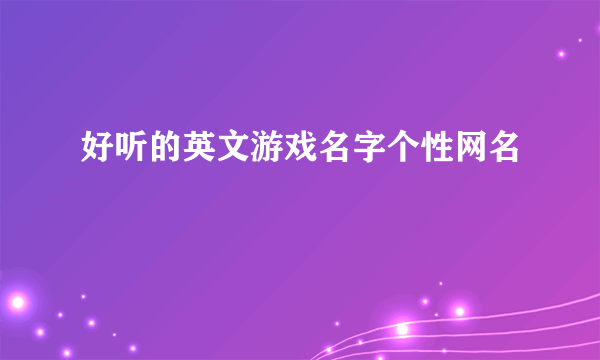 好听的英文游戏名字个性网名